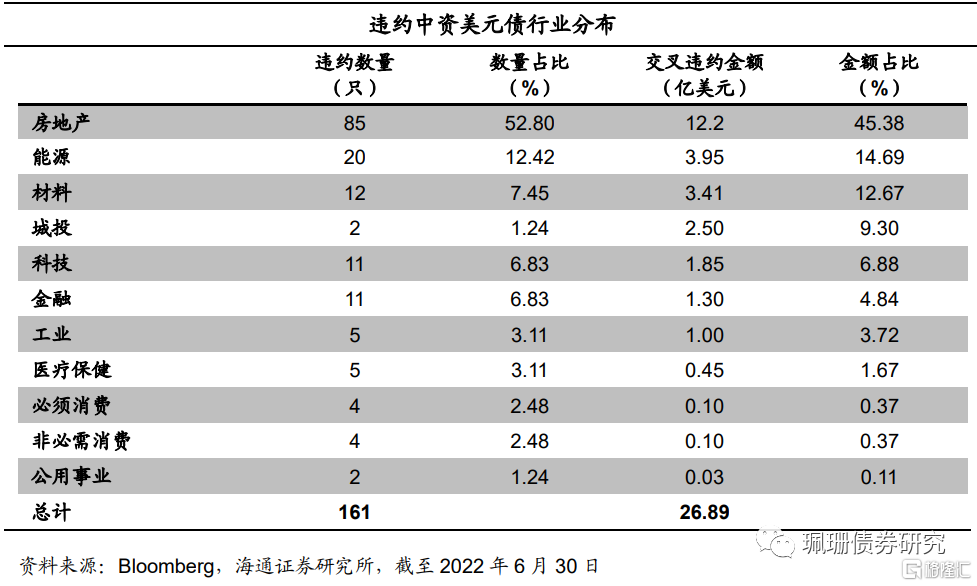 违约中资美元债行业分布

|  | 违约数量（只） | 数量占比（%） | 交叉违约金额（亿美元） | 金额占比（%） |
|---|---|---|---|---|
| 房地产 | 85 | 52.80 | 12.2 | 45.38 |
| 能源 | 20 | 12.42 | 3.95 | 14.69 |
| 材料 | 12 | 7.45 | 3.41 | 12.67 |
| 城投 | 2 | 1.24 | 2.50 | 9.30 |
| 科技 | 11 | 6.83 | 1.85 | 6.88 |
| 金融 | 11 | 6.83 | 1.30 | 4.84 |
| 工业 | 5 | 3.11 | 1.00 | 3.72 |
| 医疗保健 | 5 | 3.11 | 0.45 | 1.67 |
| 必须消费 | 4 | 2.48 | 0.10 | 0.37 |
| 非必需消费 | 4 | 2.48 | 0.10 | 0.37 |
| 公用事业 | 2 | 1.24 | 0.03 | 0.11 |
| 总计 | 161 |  | 26.89 |  |

资料来源：Bloomberg，海通证券研究所，截至 2022 年 6 月 30 日

珮珊债券研究

格隆汇